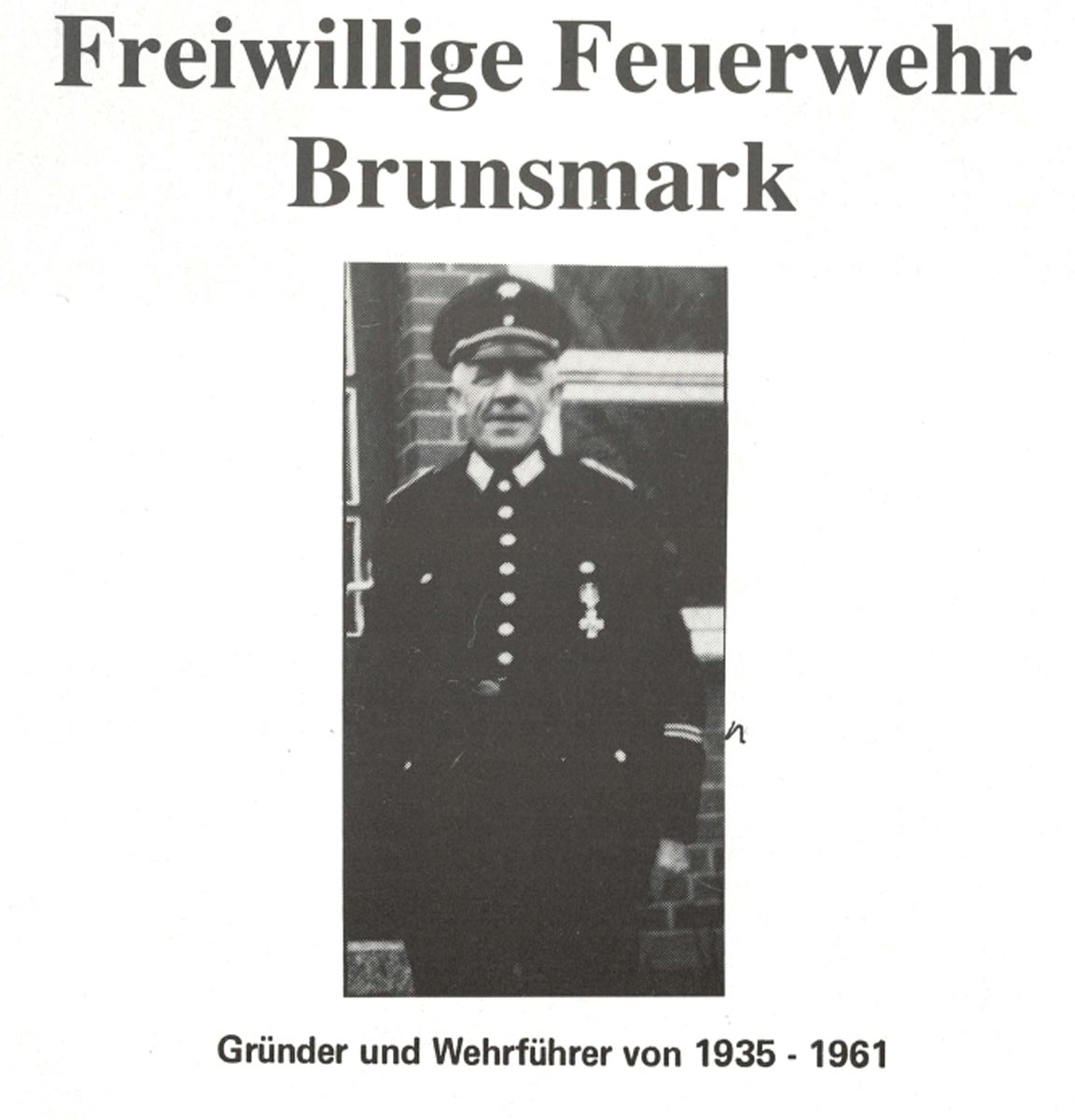 Freiwillige Feuerwehr
Brunsmark

Gründer und Wehrführer von 1935 - 1961